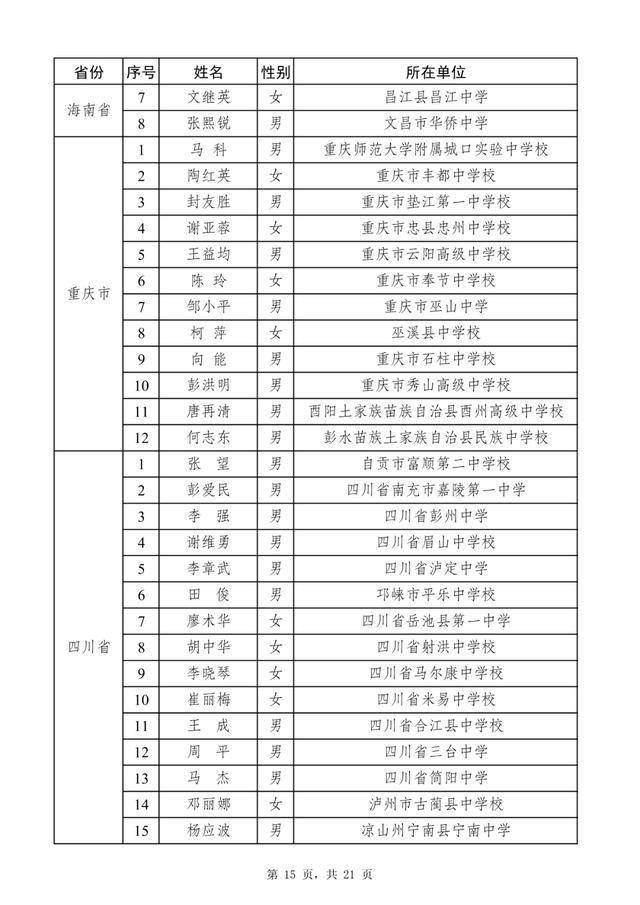 | 省份 | 序号 | 姓名 | 性别 | 所在单位 |
|---|---|---|---|---|
| 海南省 | 7 | 文继英 | 女 | 昌江县昌江中学 |
| | 8 | 张熙锐 | 男 | 文昌市华侨中学 |
| 重庆市 | 1 | 马 科 | 男 | 重庆师范大学附属城口实验中学校 |
| | 2 | 陶红英 | 女 | 重庆市丰都中学校 |
| | 3 | 封友胜 | 男 | 重庆市垫江第一中学校 |
| | 4 | 谢亚蓉 | 女 | 重庆市忠县忠州中学校 |
| | 5 | 王益均 | 男 | 重庆市云阳高级中学校 |
| | 6 | 陈 玲 | 女 | 重庆市奉节中学校 |
| | 7 | 邹小平 | 男 | 重庆市巫山中学 |
| | 8 | 柯 萍 | 女 | 巫溪县中学校 |
| | 9 | 向 能 | 男 | 重庆市石柱中学校 |
| | 10 | 彭洪明 | 男 | 重庆市秀山高级中学校 |
| | 11 | 唐再清 | 男 | 酉阳土家族苗族自治县酉州高级中学校 |
| | 12 | 何志东 | 男 | 彭水苗族土家族自治县民族中学校 |
| 四川省 | 1 | 张 望 | 男 | 自贡市富顺第二中学校 |
| | 2 | 彭爱民 | 男 | 四川省南充市嘉陵第一中学 |
| | 3 | 李 强 | 男 | 四川省彭州中学 |
| | 4 | 谢维勇 | 男 | 四川省眉山中学校 |
| | 5 | 李章武 | 男 | 四川省泸定中学 |
| | 6 | 田 俊 | 男 | 邛崃市平乐中学校 |
| | 7 | 廖术华 | 女 | 四川省岳池县第一中学 |
| | 8 | 胡中华 | 女 | 四川省射洪中学校 |
| | 9 | 李晓琴 | 女 | 四川省马尔康中学校 |
| | 10 | 崔丽梅 | 女 | 四川省米易中学校 |
| | 11 | 王 成 | 男 | 四川省合江县中学校 |
| | 12 | 周 平 | 男 | 四川省三台中学 |
| | 13 | 马 杰 | 男 | 四川省简阳中学 |
| | 14 | 邓丽娜 | 女 | 泸州市古蔺县中学校 |
| | 15 | 杨应波 | 男 | 凉山州宁南县宁南中学 |

第 15 页，共 21 页